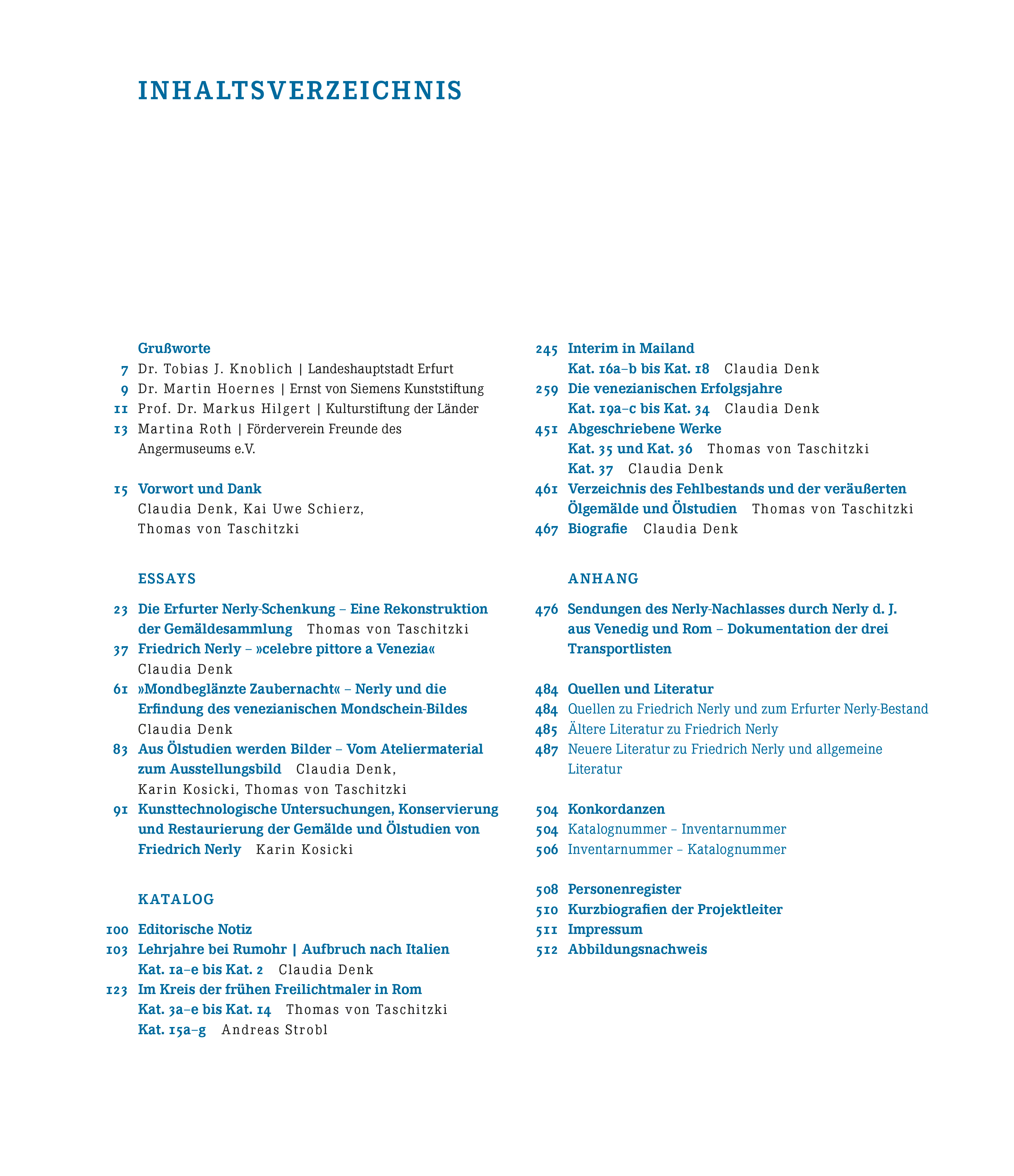 INHALTSVERZEICHNIS

Grußworte
7 Dr. Tobias J. Knoblich | Landeshauptstadt Erfurt
9 Dr. Martin Hoernes | Ernst von Siemens Kunststiftung
11 Prof. Dr. Markus Hilgert | Kulturstiftung der Länder
13 Martina Roth | Förderverein Freunde des Angermuseums e.V.

15 Vorwort und Dank
Claudia Denk, Kai Uwe Schierz, Thomas von Taschitzki

ESSAYS

23 Die Erfurter Nerly-Schenkung – Eine Rekonstruktion der Gemäldesammlung Thomas von Taschitzki
37 Friedrich Nerly – »celebre pittore a Venezia« Claudia Denk
61 »Mondbeglänzte Zaubernacht« – Nerly und die Erfindung des venezianischen Mondschein-Bildes Claudia Denk
83 Aus Ölstudien werden Bilder – Vom Ateliermaterial zum Ausstellungsbild Claudia Denk, Karin Kosicki, Thomas von Taschitzki
91 Kunsttechnologische Untersuchungen, Konservierung und Restaurierung der Gemälde und Ölstudien von Friedrich Nerly Karin Kosicki

KATALOG

100 Editorische Notiz
103 Lehrjahre bei Rumohr | Aufbruch nach Italien
Kat. 1a–e bis Kat. 2 Claudia Denk
123 Im Kreis der frühen Freilichtmaler in Rom
Kat. 3a–e bis Kat. 14 Thomas von Taschitzki
Kat. 15a–g Andreas Strobl

245 Interim in Mailand
Kat. 16a–b bis Kat. 18 Claudia Denk
259 Die venezianischen Erfolgsjahre
Kat. 19a–c bis Kat. 34 Claudia Denk
451 Abgeschriebene Werke
Kat. 35 und Kat. 36 Thomas von Taschitzki
Kat. 37 Claudia Denk
461 Verzeichnis des Fehlbestands und der veräußerten Ölgemälde und Ölstudien Thomas von Taschitzki
467 Biografie Claudia Denk

ANHANG

476 Sendungen des Nerly-Nachlasses durch Nerly d. J. aus Venedig und Rom – Dokumentation der drei Transportlisten

484 Quellen und Literatur
484 Quellen zu Friedrich Nerly und zum Erfurter Nerly-Bestand
485 Ältere Literatur zu Friedrich Nerly
487 Neuere Literatur zu Friedrich Nerly und allgemeine Literatur

504 Konkordanzen
504 Katalognummer – Inventarnummer
506 Inventarnummer – Katalognummer

508 Personenregister
510 Kurzbiografien der Projektleiter
511 Impressum
512 Abbildungsnachweis